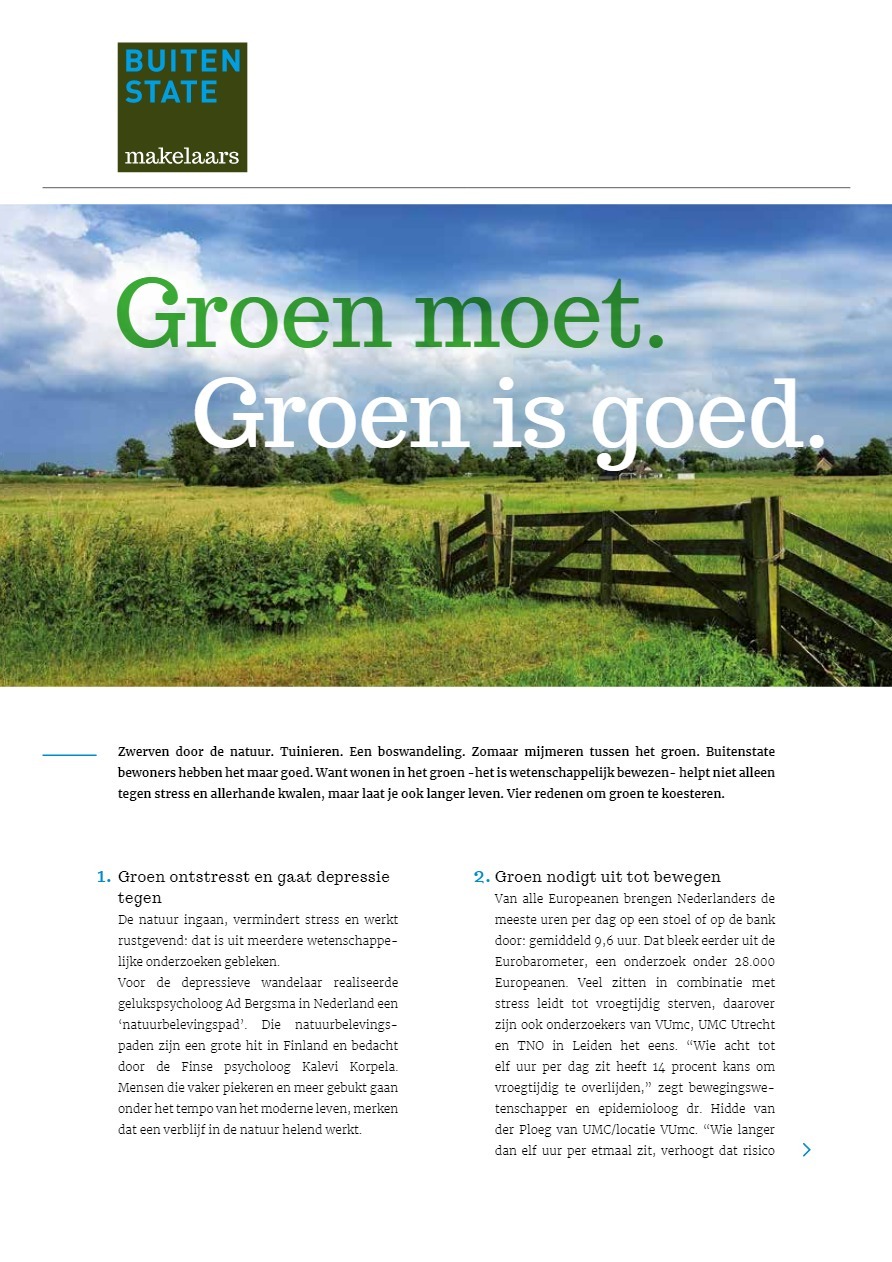 BUITEN STATE
makelaars

Groen moet.
Groen is goed.

Zwerven door de natuur. Tuinieren. Een boswandeling. Zomaar mijmeren tussen het groen. Buitenstate bewoners hebben het maar goed. Want wonen in het groen -het is wetenschappelijk bewezen- helpt niet alleen tegen stress en allerhande kwalen, maar laat je ook langer leven. Vier redenen om groen te koesteren.

1. Groen ontstresst en gaat depressie tegen
De natuur ingaan, vermindert stress en werkt rustgevend: dat is uit meerdere wetenschappelijke onderzoeken gebleken.
Voor de depressieve wandelaar realiseerde gelukspsycholoog Ad Bergsma in Nederland een 'natuurbelevingspad'. Die natuurbelevingspaden zijn een grote hit in Finland en bedacht door de Finse psycholoog Kalevi Korpela. Mensen die vaker piekeren en meer gebukt gaan onder het tempo van het moderne leven, merken dat een verblijf in de natuur helend werkt.

2. Groen nodigt uit tot bewegen
Van alle Europeanen brengen Nederlanders de meeste uren per dag op een stoel of op de bank door: gemiddeld 9,6 uur. Dat bleek eerder uit de Eurobarometer, een onderzoek onder 28.000 Europeanen. Veel zitten in combinatie met stress leidt tot vroegtijdig sterven, daarover zijn ook onderzoekers van VUmc, UMC Utrecht en TNO in Leiden het eens. "Wie acht tot elf uur per dag zit heeft 14 procent kans om vroegtijdig te overlijden," zegt bewegingswetenschapper en epidemioloog dr. Hidde van der Ploeg van UMC/locatie VUmc. "Wie langer dan elf uur per etmaal zit, verhoogt dat risico